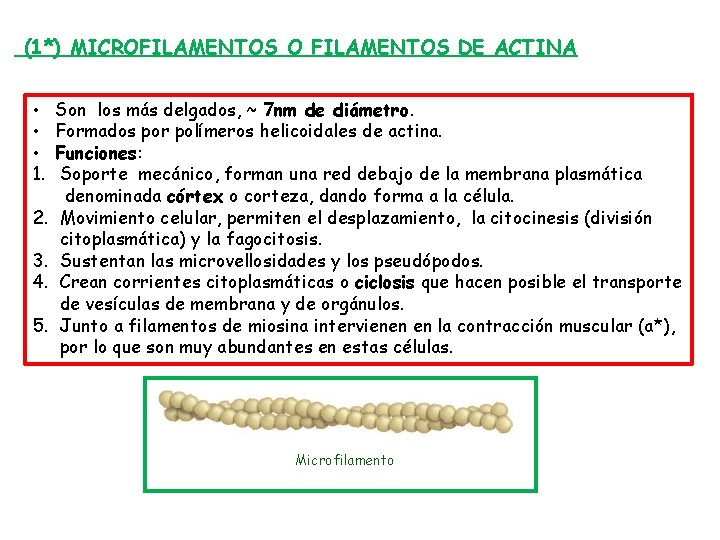 (1*) MICROFILAMENTOS O FILAMENTOS DE ACTINA

• Son los más delgados, ~ 7nm de diámetro.
• Formados por polímeros helicoidales de actina.
• Funciones:
1. Soporte mecánico, forman una red debajo de la membrana plasmática denominada córtex o corteza, dando forma a la célula.
2. Movimiento celular, permiten el desplazamiento, la citocinesis (división citoplasmática) y la fagocitosis.
3. Sustentan las microvellosidades y los pseudópodos.
4. Crean corrientes citoplasmáticas o ciclosis que hacen posible el transporte de vesículas de membrana y de orgánulos.
5. Junto a filamentos de miosina intervienen en la contracción muscular (a*), por lo que son muy abundantes en estas células.

Microfilamento